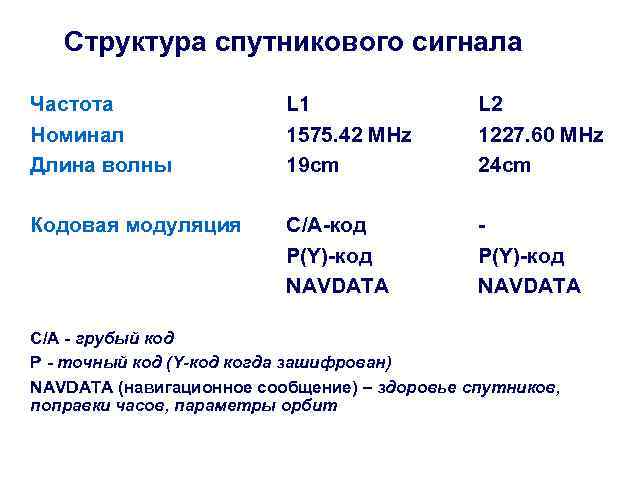 Структура спутникового сигнала

| Частота | L1 | L2 |
|---|---|---|
| Номинал | 1575.42 MHz | 1227.60 MHz |
| Длина волны | 19cm | 24cm |
| Кодовая модуляция | C/A-код | - |
| | P(Y)-код | P(Y)-код |
| | NAVDATA | NAVDATA |

C/A - грубый код

P - точный код (Y-код когда зашифрован)

NAVDATA (навигационное сообщение) – здоровье спутников, поправки часов, параметры орбит